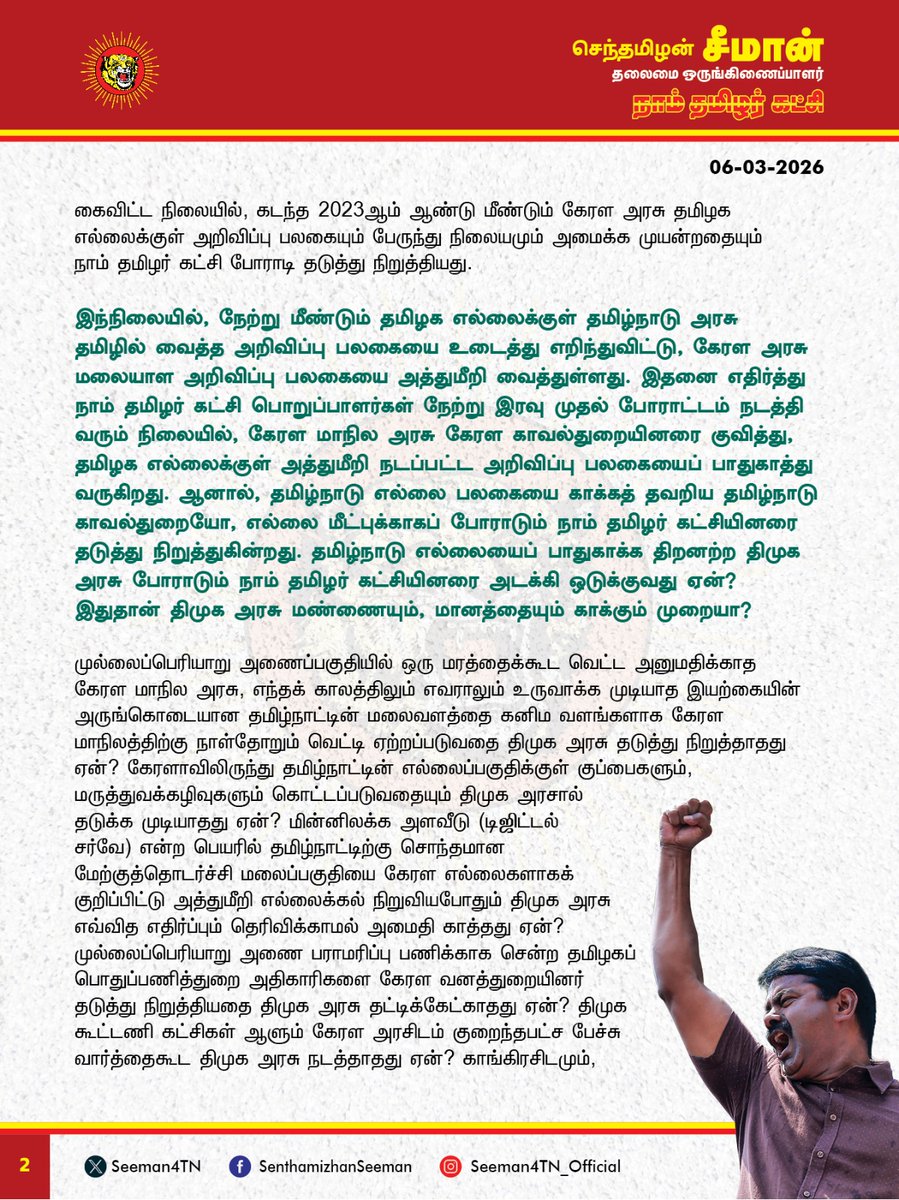 செந்தமிழன் சீமான்
தலைமை ஒருங்கிணைப்பாளர்
நாம் தமிழர் கட்சி

06-03-2026

கைவிட்ட நிலையில், கடந்த 2023ஆம் ஆண்டு மீண்டும் கேரள அரசு தமிழக எல்லைக்குள் அறிவிப்பு பலகையும் பேருந்து நிலையமும் அமைக்க முயன்றதையும் நாம் தமிழர் கட்சி போராடி தடுத்து நிறுத்தியது.

இந்நிலையில், நேற்று மீண்டும் தமிழக எல்லைக்குள் தமிழ்நாடு அரசு தமிழில் வைத்த அறிவிப்பு பலகையை உடைத்து எறிந்துவிட்டு, கேரள அரசு மலையாள அறிவிப்பு பலகையை அத்துமீறி வைத்துள்ளது. இதனை எதிர்த்து நாம் தமிழர் கட்சி பொறுப்பாளர்கள் நேற்று இரவு முதல் போராட்டம் நடத்தி வரும் நிலையில், கேரள மாநில அரசு கேரள காவல்துறையினரை குவித்து, தமிழக எல்லைக்குள் அத்துமீறி நடப்பட்ட அறிவிப்பு பலகையைப் பாதுகாத்து வருகிறது. ஆனால், தமிழ்நாடு எல்லை பலகையை காக்கத் தவறிய தமிழ்நாடு காவல்துறையோ, எல்லை மீட்புக்காகப் போராடும் நாம் தமிழர் கட்சியினரை தடுத்து நிறுத்துகின்றது. தமிழ்நாடு எல்லையைப் பாதுகாக்க திறனற்ற திமுக அரசு போராடும் நாம் தமிழர் கட்சியினரை அடக்கி ஒடுக்குவது ஏன்? இதுதான் திமுக அரசு மண்ணையும், மானத்தையும் காக்கும் முறையா?

முல்லைப்பெரியாறு அணைப்பகுதியில் ஒரு மரத்தைக்கூட வெட்ட அனுமதிக்காத கேரள மாநில அரசு, எந்தக் காலத்திலும் எவராலும் உருவாக்க முடியாத இயற்கையின் அருங்கொடையான தமிழ்நாட்டின் மலைவளத்தை கனிம வளங்களாக கேரள மாநிலத்திற்கு நாள்தோறும் வெட்டி ஏற்றப்படுவதை திமுக அரசு தடுத்து நிறுத்தாதது ஏன்? கேரளாவிலிருந்து தமிழ்நாட்டின் எல்லைப்பகுதிக்குள் குப்பைகளும், மருத்துவக்கழிவுகளும் கொட்டப்படுவதையும் திமுக அரசால் தடுக்க முடியாதது ஏன்? மின்னிலக்க அளவீடு (டிஜிட்டல் சர்வே) என்ற பெயரில் தமிழ்நாட்டிற்கு சொந்தமான மேற்குத்தொடர்ச்சி மலைப்பகுதியை கேரள எல்லைகளாகக் குறிப்பிட்டு அத்துமீறி எல்லைக்கல் நிறுவியபோதும் திமுக அரசு எவ்வித எதிர்ப்பும் தெரிவிக்காமல் அமைதி காத்தது ஏன்? முல்லைப்பெரியாறு அணை பராமரிப்பு பணிக்காக சென்ற தமிழகப் பொதுப்பணித்துறை அதிகாரிகளை கேரள வனத்துறையினர் தடுத்து நிறுத்தியதை திமுக அரசு தட்டிக்கேட்காதது ஏன்? திமுக கூட்டணி கட்சிகள் ஆளும் கேரள அரசிடம் குறைந்தபட்ச பேச்சு வார்த்தைகூட திமுக அரசு நடத்தாதது ஏன்? காங்கிரசிடமும்,

2 Seeman4TN SenthamizhanSeeman Seeman4TN_Official